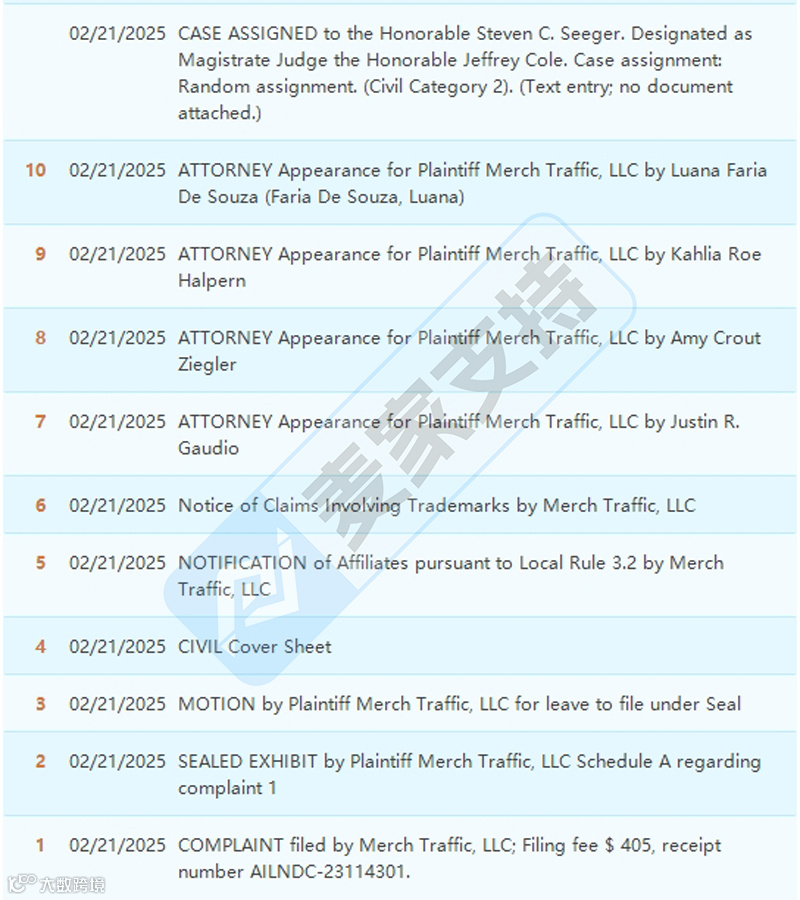 | | | |
|---|---|---|
| | 02/21/2025 | CASE ASSIGNED to the Honorable Steven C. Seeger. Designated as Magistrate Judge the Honorable Jeffrey Cole. Case assignment: Random assignment. (Civil Category 2). (Text entry; no document attached.) |
| 10 | 02/21/2025 | ATTORNEY Appearance for Plaintiff Merch Traffic, LLC by Luana Faria De Souza (Faria De Souza, Luana) |
| 9 | 02/21/2025 | ATTORNEY Appearance for Plaintiff Merch Traffic, LLC by Kahlia Roe Halpern |
| 8 | 02/21/2025 | ATTORNEY Appearance for Plaintiff Merch Traffic, LLC by Amy Crout Ziegler |
| 7 | 02/21/2025 | ATTORNEY Appearance for Plaintiff Merch Traffic, LLC by Justin R. Gaudio |
| 6 | 02/21/2025 | Notice of Claims Involving Trademarks by Merch Traffic, LLC |
| 5 | 02/21/2025 | NOTIFICATION of Affiliates pursuant to Local Rule 3.2 by Merch Traffic, LLC |
| 4 | 02/21/2025 | CIVIL Cover Sheet |
| 3 | 02/21/2025 | MOTION by Plaintiff Merch Traffic, LLC for leave to file under Seal |
| 2 | 02/21/2025 | SEALED EXHIBIT by Plaintiff Merch Traffic, LLC Schedule A regarding complaint 1 |
| 1 | 02/21/2025 | COMPLAINT filed by Merch Traffic, LLC; Filing fee $ 405, receipt number AILNDC-23114301. |

麦家支持

大数跨境